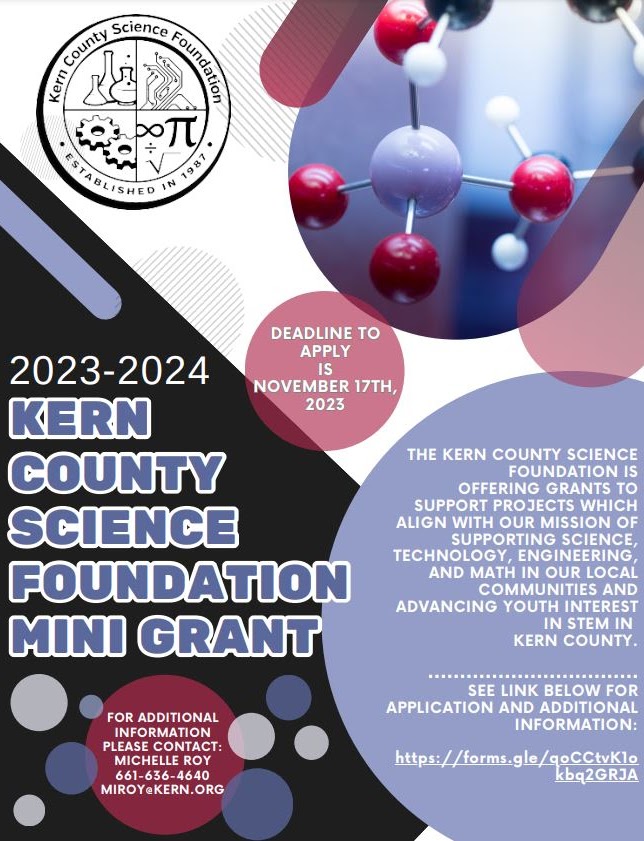 Kern County Science Foundation

ESTABLISHED IN 1987

DEADLINE TO APPLY IS NOVEMBER 17TH, 2023

2023-2024

KERN COUNTY SCIENCE FOUNDATION MINI GRANT

THE KERN COUNTY SCIENCE FOUNDATION IS OFFERING GRANTS TO SUPPORT PROJECTS WHICH ALIGN WITH OUR MISSION OF SUPPORTING SCIENCE, TECHNOLOGY, ENGINEERING, AND MATH IN OUR LOCAL COMMUNITIES AND ADVANCING YOUTH INTEREST IN STEM IN KERN COUNTY.

SEE LINK BELOW FOR APPLICATION AND ADDITIONAL INFORMATION:

https://forms.gle/qoCCtvK1okbq2GRJA

FOR ADDITIONAL INFORMATION PLEASE CONTACT:
MICHELLE ROY
661-636-4640
MIROY@KERN.ORG